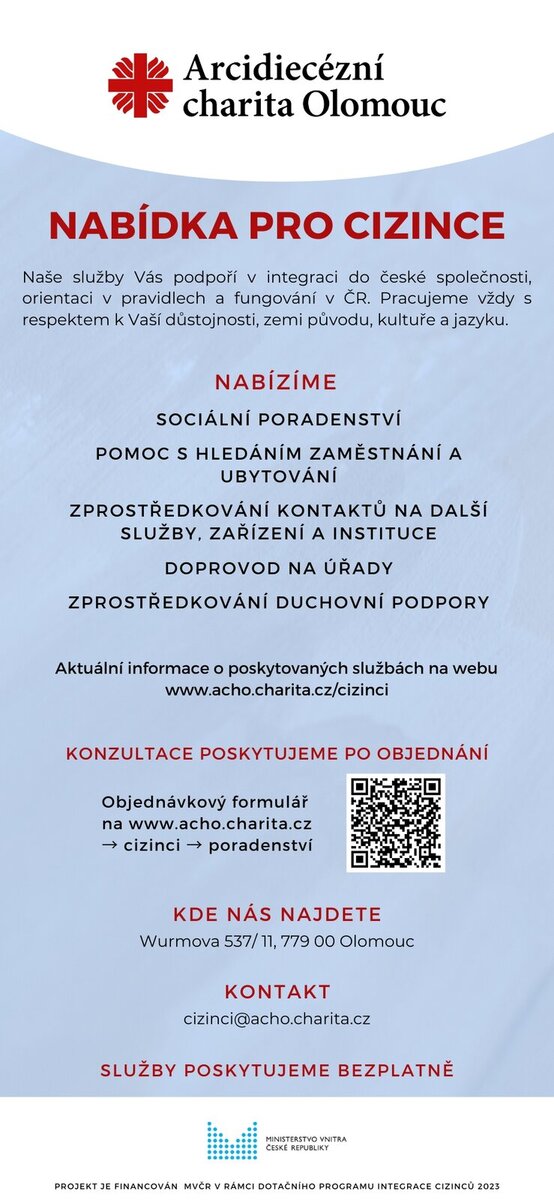 Arcidiecézní charita Olomouc

NABÍDKA PRO CIZINCE

Naše služby Vás podpoří v integraci do české společnosti, orientaci v pravidlech a fungování v ČR. Pracujeme vždy s respektem k Vaší důstojnosti, zemi původu, kultuře a jazyku.

NABÍZÍME

SOCIÁLNÍ PORADENSTVÍ

POMOC S HLEDÁNÍM ZAMĚSTNÁNÍ A UBYTOVÁNÍ

ZPROSTŘEDKOVÁNÍ KONTAKTŮ NA DALŠÍ SLUŽBY, ZAŘÍZENÍ A INSTITUCE

DOPROVOD NA ÚŘADY

ZPROSTŘEDKOVÁNÍ DUCHOVNÍ PODPORY

Aktuální informace o poskytovaných službách na webu www.acho.charita.cz/cizinci

KONZULTACE POSKYTUJEME PO OBJEDNÁNÍ

Objednávkový formulář na www.acho.charita.cz → cizinci → poradenství

KDE NÁS NAJDETE

Wurmova 537/ 11, 779 00 Olomouc

KONTAKT

cizinci@acho.charita.cz

SLUŽBY POSKYTUJEME BEZPLATNĚ

MINISTERSTVO VNITRA ČESKÉ REPUBLIKY

PROJEKT JE FINANCOVÁN MVČR V RÁMCI DOTAČNÍHO PROGRAMU INTEGRACE CIZINCŮ 2023